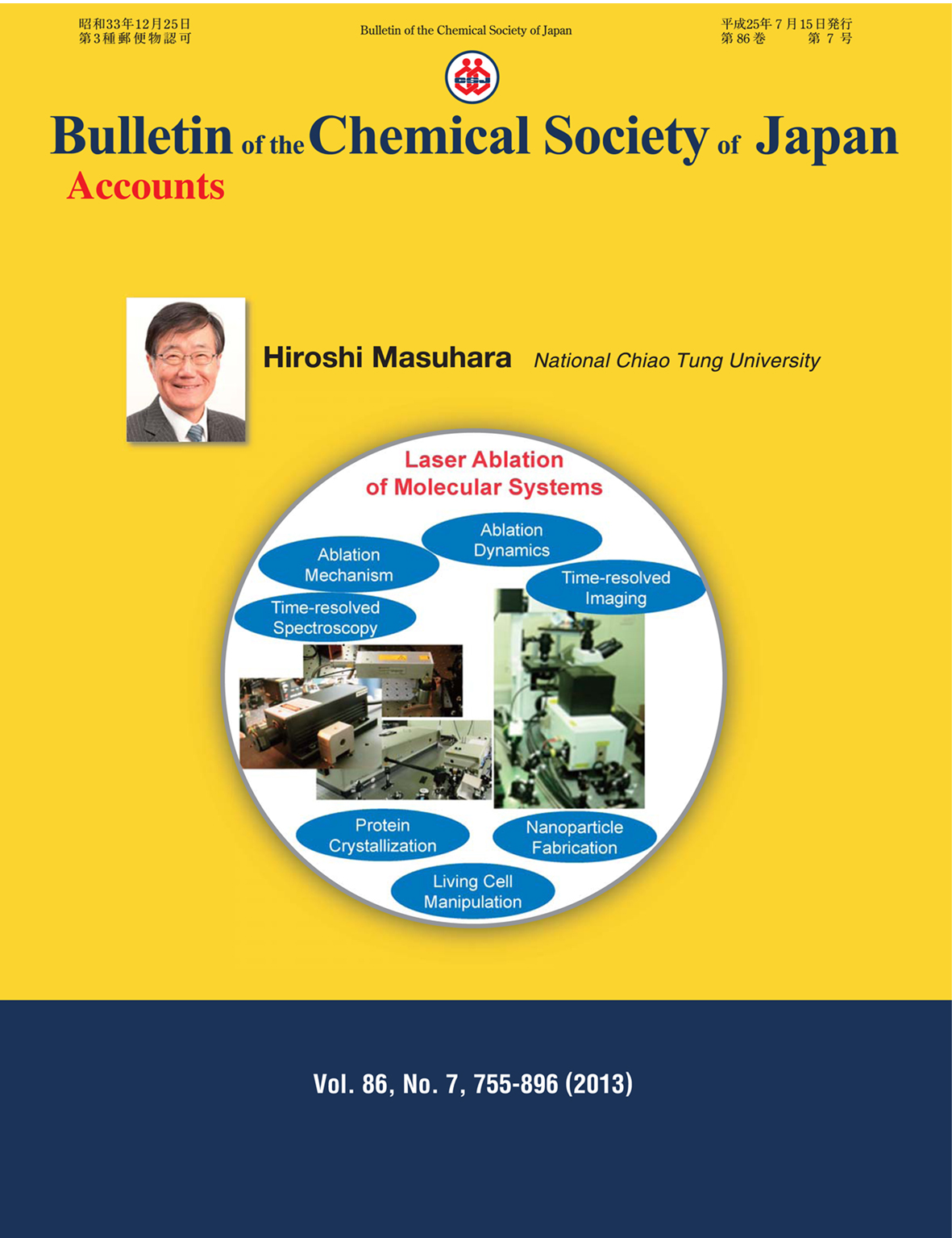 昭和33年12月25日
第3種郵便物認可

Bulletin of the Chemical Society of Japan

平成25年7月15日発行
第86巻　第7号

CSJ

Bulletin of the Chemical Society of Japan
Accounts

Hiroshi Masuhara National Chiao Tung University

Laser Ablation
of Molecular Systems

Ablation Dynamics

Ablation Mechanism

Time-resolved Imaging

Time-resolved Spectroscopy

Protein Crystallization

Nanoparticle Fabrication

Living Cell Manipulation

Vol. 86, No. 7, 755-896 (2013)